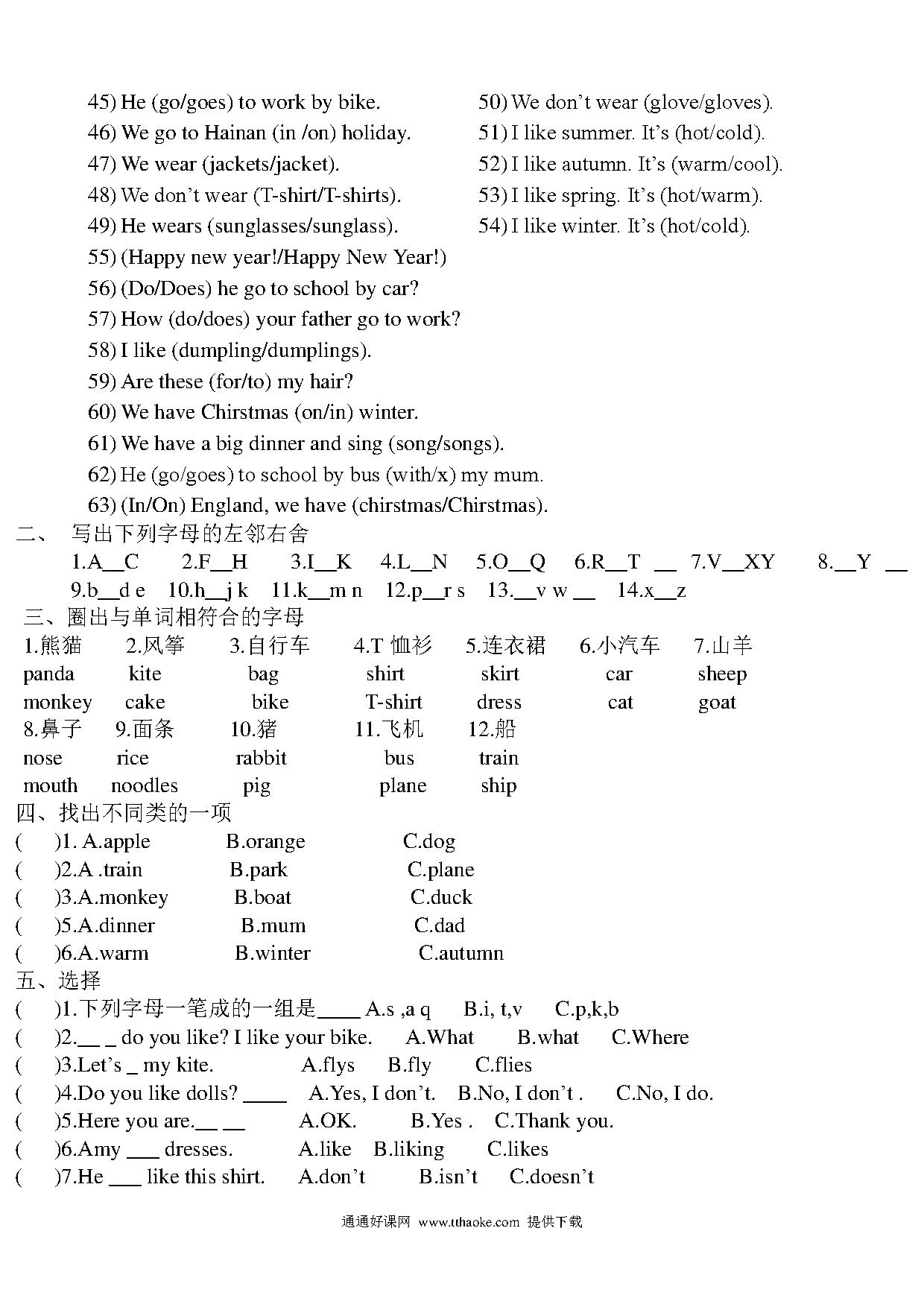 45) He (go/goes) to work by bike.
46) We go to Hainan (in /on) holiday.
47) We wear (jackets/jacket).
48) We don't wear (T-shirt/T-shirts).
49) He wears (sunglasses/sunglass).

50) We don't wear (glove/gloves).
51) I like summer. It's (hot/cold).
52) I like autumn. It's (warm/cool).
53) I like spring. It's (hot/warm).
54) I like winter. It's (hot/cold).

55) (Happy new year!/Happy New Year!)
56) (Do/Does) he go to school by car?
57) How (do/does) your father go to work?
58) I like (dumpling/dumplings).
59) Are these (for/to) my hair?
60) We have Christmas (on/in) winter.
61) We have a big dinner and sing (song/songs).
62) He (go/goes) to school by bus (with/x) my mum.
63) (In/On) England, we have (chirstmas/Chirstmas).

二、 写出下列字母的左邻右舍
1.A__C 2.F__H 3.I__K 4.L__N 5.O__Q 6.R__T __ 7.V__XY 8.__Y __
9.b__d e 10.h__j k 11.k__m n 12.p__r s 13.__v w __ 14.x__z

三、圈出与单词相符合的字母
1.熊猫 2.风筝 3.自行车 4.T 恤衫 5.连衣裙 6.小汽车 7.山羊
panda kite bag shirt skirt car sheep
monkey cake bike T-shirt dress cat goat
8.鼻子 9.面条 10.猪 11.飞机 12.船
nose rice rabbit bus train
mouth noodles pig plane ship

四、找出不同类的一项
( )1. A.apple B.orange C.dog
( )2.A .train B.park C.plane
( )3.A.monkey B.boat C.duck
( )5.A.dinner B.mum C.dad
( )6.A.warm B.winter C.autumn

五、选择
( )1.下列字母一笔成的一组是____ A.s ,a q B.i, t,v C.p,k,b
( )2.__ _ do you like? I like your bike. A.What B.what C.Where
( )3.Let's _ my kite. A.flys B.fly C.flies
( )4.Do you like dolls? ____ A.Yes, I don't. B.No, I don't . C.No, I do.
( )5.Here you are.__ __ A.OK. B.Yes . C.Thank you.
( )6.Amy ___ dresses. A.like B.liking C.likes
( )7.He ___ like this shirt. A.don't B.isn't C.doesn't

通通好课网 www.tthaoke.com 提供下载